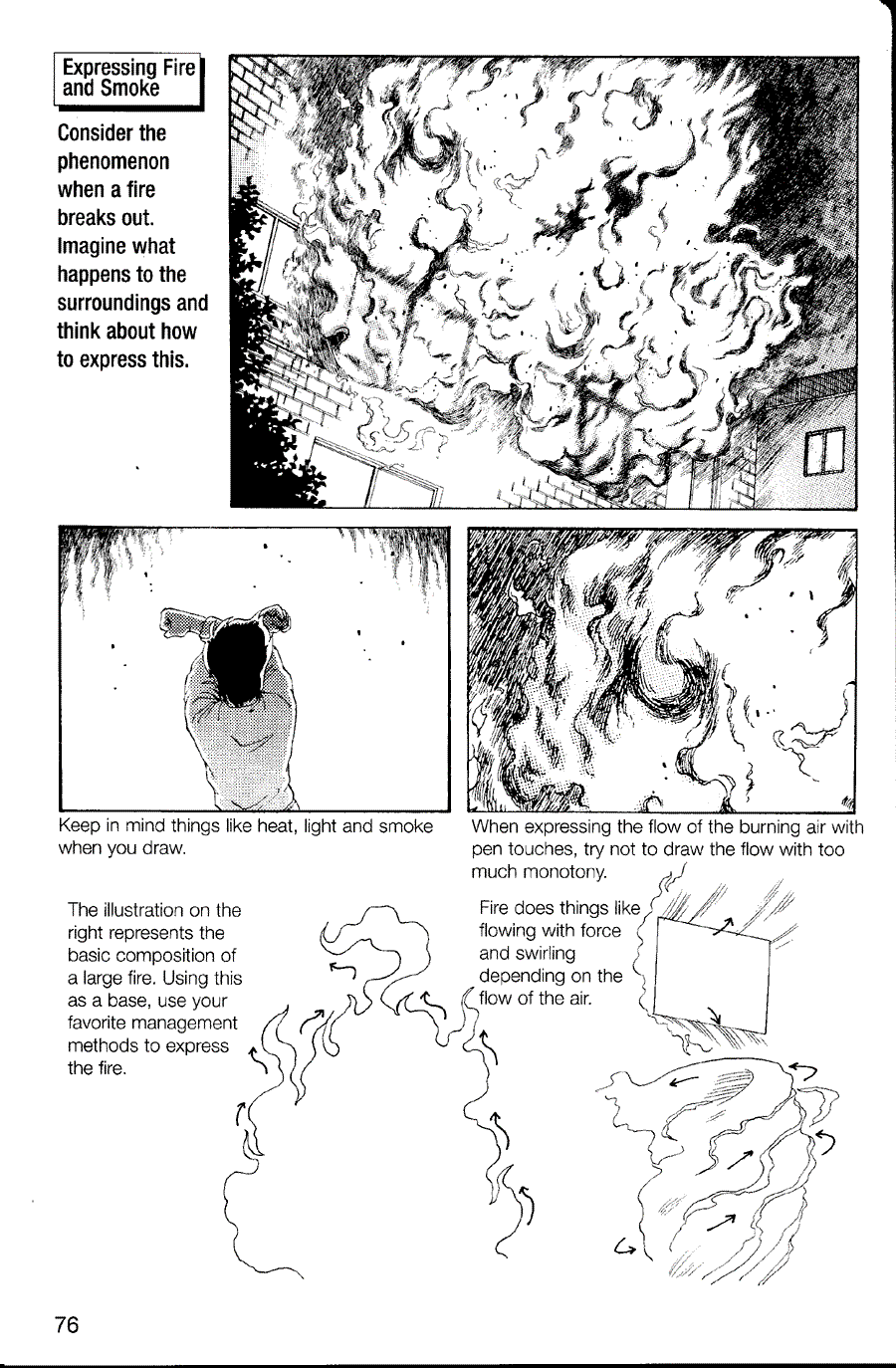 Expressing Fire and Smoke

Consider the phenomenon when a fire breaks out. Imagine what happens to the surroundings and think about how to express this.

Keep in mind things like heat, light and smoke when you draw.

When expressing the flow of the burning air with pen touches, try not to draw the flow with too much monotony.

The illustration on the right represents the basic composition of a large fire. Using this as a base, use your favorite management methods to express the fire.

Fire does things like flowing with force and swirling depending on the flow of the air.

76